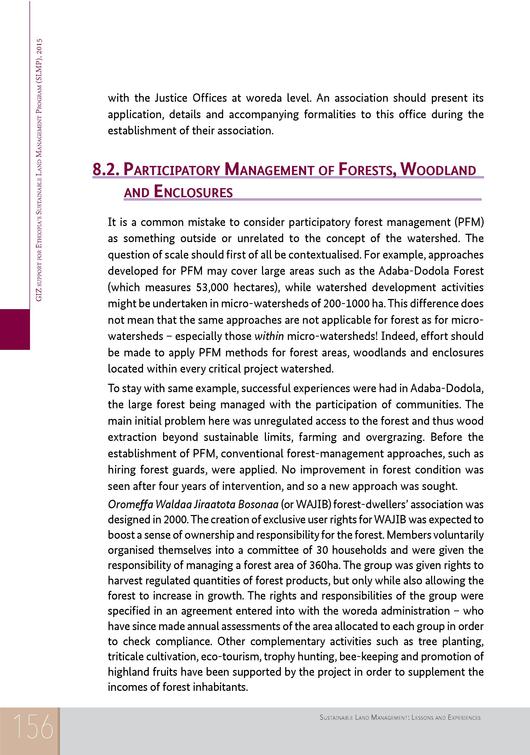 GIZ support for Ethiopia's Sustainable Land Management Program (SLMP), 2015

with the Justice Offices at woreda level. An association should present its application, details and accompanying formalities to this office during the establishment of their association.

8.2. Participatory Management of Forests, Woodland and Enclosures

It is a common mistake to consider participatory forest management (PFM) as something outside or unrelated to the concept of the watershed. The question of scale should first of all be contextualised. For example, approaches developed for PFM may cover large areas such as the Adaba-Dodola Forest (which measures 53,000 hectares), while watershed development activities might be undertaken in micro-watersheds of 200-1000 ha. This difference does not mean that the same approaches are not applicable for forest as for micro-watersheds – especially those within micro-watersheds! Indeed, effort should be made to apply PFM methods for forest areas, woodlands and enclosures located within every critical project watershed.

To stay with same example, successful experiences were had in Adaba-Dodola, the large forest being managed with the participation of communities. The main initial problem here was unregulated access to the forest and thus wood extraction beyond sustainable limits, farming and overgrazing. Before the establishment of PFM, conventional forest-management approaches, such as hiring forest guards, were applied. No improvement in forest condition was seen after four years of intervention, and so a new approach was sought.

Oromeffa Waldaa Jiraatota Bosonaa (or WAJIB) forest-dwellers' association was designed in 2000. The creation of exclusive user rights for WAJIB was expected to boost a sense of ownership and responsibility for the forest. Members voluntarily organised themselves into a committee of 30 households and were given the responsibility of managing a forest area of 360ha. The group was given rights to harvest regulated quantities of forest products, but only while also allowing the forest to increase in growth. The rights and responsibilities of the group were specified in an agreement entered into with the woreda administration – who have since made annual assessments of the area allocated to each group in order to check compliance. Other complementary activities such as tree planting, triticale cultivation, eco-tourism, trophy hunting, bee-keeping and promotion of highland fruits have been supported by the project in order to supplement the incomes of forest inhabitants.

156

Sustainable Land Management: Lessons and Experiences